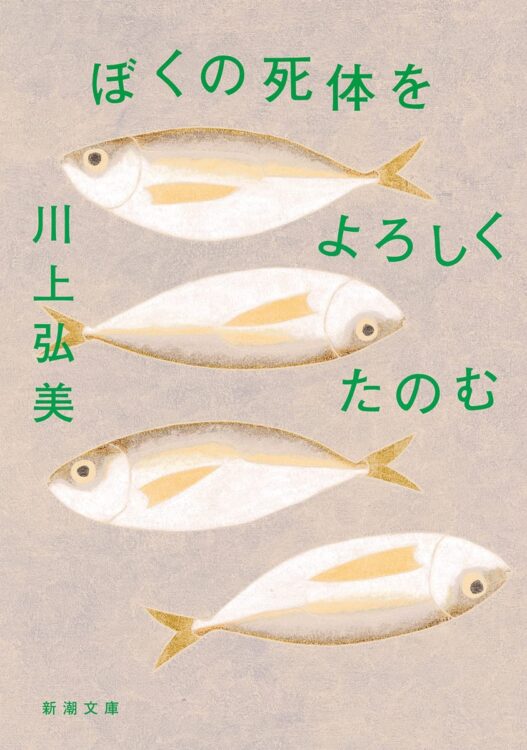 ぼくの死体を
よろしく
たのむ

川上弘美

新潮文庫